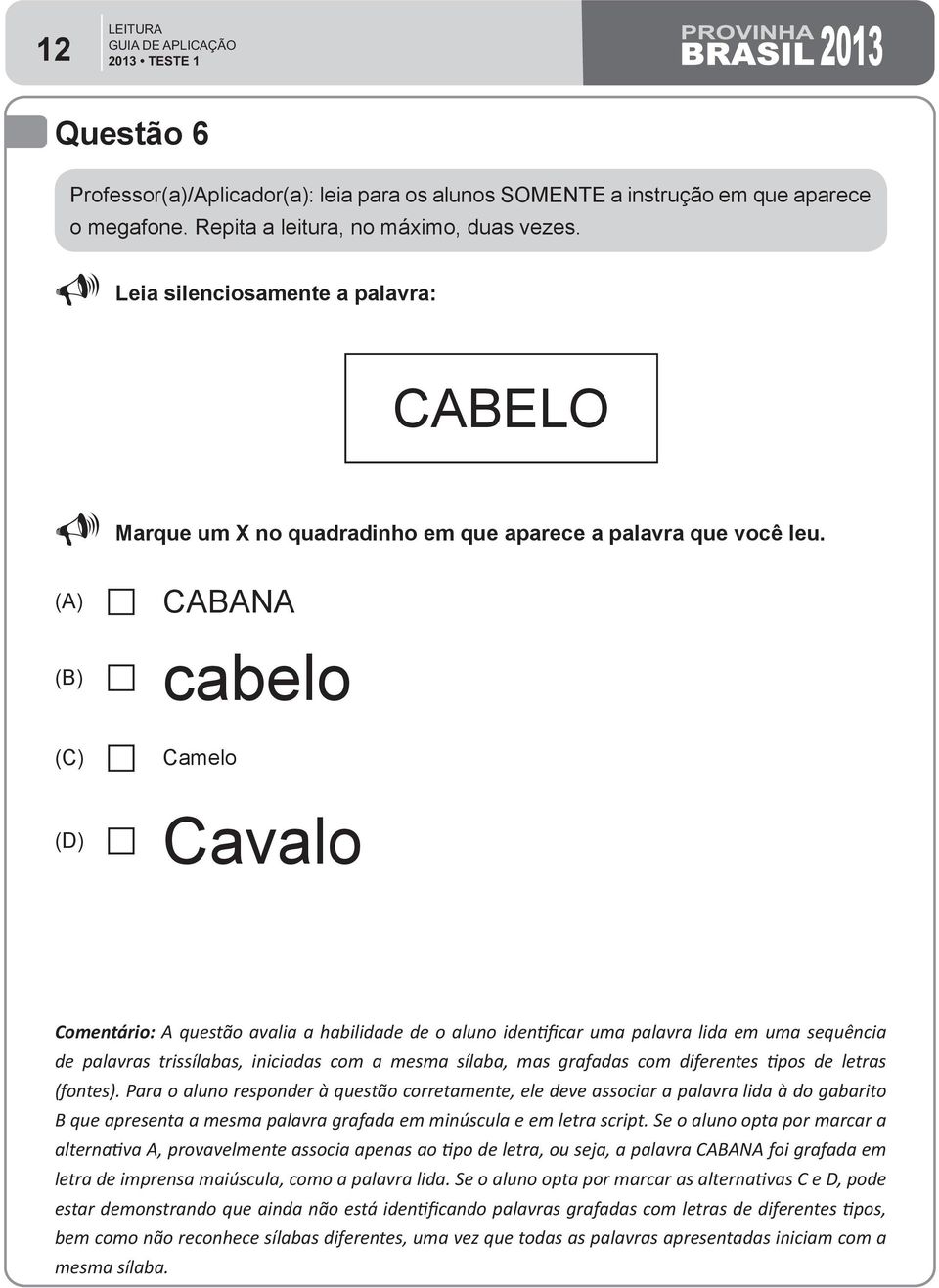 12

LEITURA
GUIA DE APLICAÇÃO
2013 • TESTE 1

PROVINHA BRASIL 2013

Questão 6

Professor(a)/Aplicador(a): leia para os alunos SOMENTE a instrução em que aparece o megafone. Repita a leitura, no máximo, duas vezes.

Leia silenciosamente a palavra:

CABELO

Marque um X no quadradinho em que aparece a palavra que você leu.

(A) CABANA

(B) cabelo

(C) Camelo

(D) Cavalo

Comentário: A questão avalia a habilidade de o aluno identificar uma palavra lida em uma sequência de palavras trissílabas, iniciadas com a mesma sílaba, mas grafadas com diferentes tipos de letras (fontes). Para o aluno responder à questão corretamente, ele deve associar a palavra lida à do gabarito B que apresenta a mesma palavra grafada em minúscula e em letra script. Se o aluno opta por marcar a alternativa A, provavelmente associa apenas ao tipo de letra, ou seja, a palavra CABANA foi grafada em letra de imprensa maiúscula, como a palavra lida. Se o aluno opta por marcar as alternativas C e D, pode estar demonstrando que ainda não está identificando palavras grafadas com letras de diferentes tipos, bem como não reconhece sílabas diferentes, uma vez que todas as palavras apresentadas iniciam com a mesma sílaba.